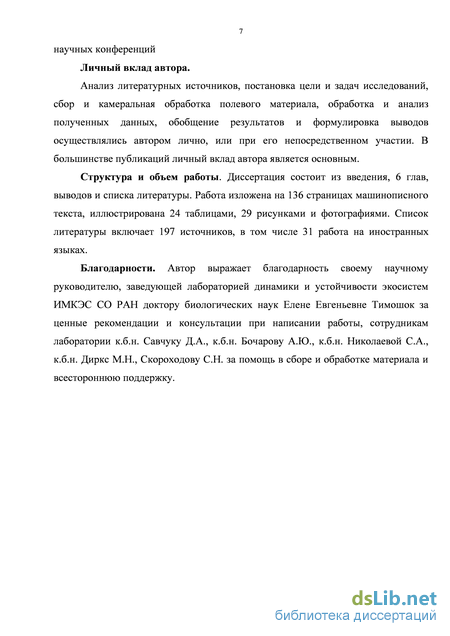 7

научных конференций

Личный вклад автора.

Анализ литературных источников, постановка цели и задач исследований, сбор и камеральная обработка полевого материала, обработка и анализ полученных данных, обобщение результатов и формулировка выводов осуществлялись автором лично, или при его непосредственном участии. В большинстве публикаций личный вклад автора является основным.

Структура и объем работы. Диссертация состоит из введения, 6 глав, выводов и списка литературы. Работа изложена на 136 страницах машинописного текста, иллюстрирована 24 таблицами, 29 рисунками и фотографиями. Список литературы включает 197 источников, в том числе 31 работа на иностранных языках.

Благодарности. Автор выражает благодарность своему научному руководителю, заведующей лабораторией динамики и устойчивости экосистем ИМКЭС СО РАН доктору биологических наук Елене Евгеньевне Тимошок за ценные рекомендации и консультации при написании работы, сотрудникам лаборатории к.б.н. Савчуку Д.А., к.б.н. Бочарову А.Ю., к.б.н. Николаевой С.А., к.б.н. Диркс М.Н., Скороходову С.Н. за помощь в сборе и обработке материала и всестороннюю поддержку.

dsLib.net
библиотека диссертаций